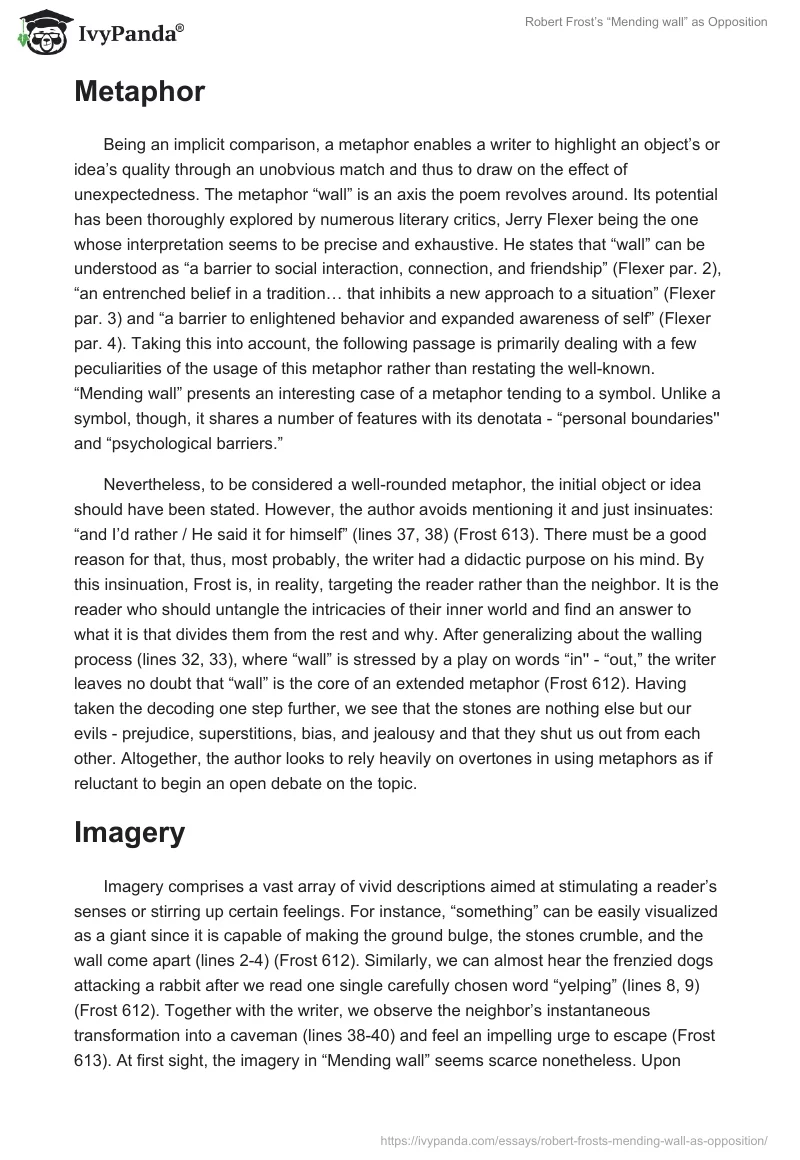 IvyPanda®

Robert Frost's "Mending wall" as Opposition

Metaphor

Being an implicit comparison, a metaphor enables a writer to highlight an object's or idea's quality through an unobvious match and thus to draw on the effect of unexpectedness. The metaphor "wall" is an axis the poem revolves around. Its potential has been thoroughly explored by numerous literary critics, Jerry Flexer being the one whose interpretation seems to be precise and exhaustive. He states that "wall" can be understood as "a barrier to social interaction, connection, and friendship" (Flexer par. 2), "an entrenched belief in a tradition… that inhibits a new approach to a situation" (Flexer par. 3) and "a barrier to enlightened behavior and expanded awareness of self" (Flexer par. 4). Taking this into account, the following passage is primarily dealing with a few peculiarities of the usage of this metaphor rather than restating the well-known. "Mending wall" presents an interesting case of a metaphor tending to a symbol. Unlike a symbol, though, it shares a number of features with its denotata - "personal boundaries" and "psychological barriers."

Nevertheless, to be considered a well-rounded metaphor, the initial object or idea should have been stated. However, the author avoids mentioning it and just insinuates: "and I'd rather / He said it for himself" (lines 37, 38) (Frost 613). There must be a good reason for that, thus, most probably, the writer had a didactic purpose on his mind. By this insinuation, Frost is, in reality, targeting the reader rather than the neighbor. It is the reader who should untangle the intricacies of their inner world and find an answer to what it is that divides them from the rest and why. After generalizing about the walling process (lines 32, 33), where "wall" is stressed by a play on words "in" - "out," the writer leaves no doubt that "wall" is the core of an extended metaphor (Frost 612). Having taken the decoding one step further, we see that the stones are nothing else but our evils - prejudice, superstitions, bias, and jealousy and that they shut us out from each other. Altogether, the author looks to rely heavily on overtones in using metaphors as if reluctant to begin an open debate on the topic.

Imagery

Imagery comprises a vast array of vivid descriptions aimed at stimulating a reader's senses or stirring up certain feelings. For instance, "something" can be easily visualized as a giant since it is capable of making the ground bulge, the stones crumble, and the wall come apart (lines 2-4) (Frost 612). Similarly, we can almost hear the frenzied dogs attacking a rabbit after we read one single carefully chosen word "yelping" (lines 8, 9) (Frost 612). Together with the writer, we observe the neighbor's instantaneous transformation into a caveman (lines 38-40) and feel an impelling urge to escape (Frost 613). At first sight, the imagery in "Mending wall" seems scarce nonetheless. Upon

https://ivypanda.com/essays/robert-frosts-mending-wall-as-opposition/